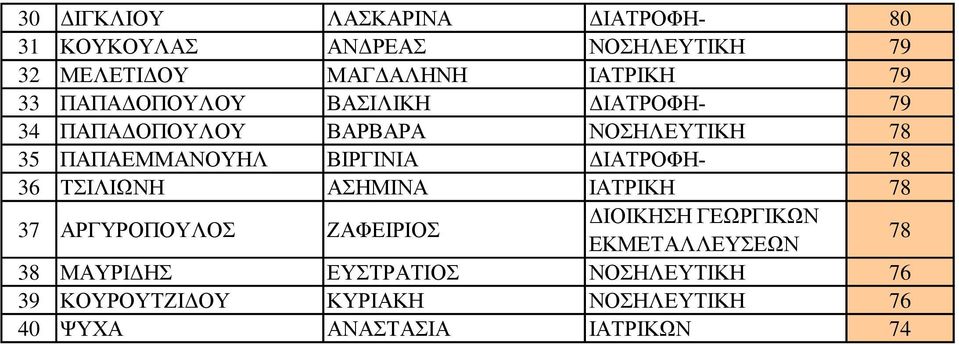 | 30 | ΔΙΓΚΛΙΟΥ | ΛΑΣΚΑΡΙΝΑ | ΔΙΑΤΡΟΦΗ- | 80 |
|---|---|---|---|---|
| 31 | ΚΟΥΚΟΥΛΑΣ | ΑΝΔΡΕΑΣ | ΝΟΣΗΛΕΥΤΙΚΗ | 79 |
| 32 | ΜΕΛΕΤΙΔΟΥ | ΜΑΓΔΑΛΗΝΗ | ΙΑΤΡΙΚΗ | 79 |
| 33 | ΠΑΠΑΔΟΠΟΥΛΟΥ | ΒΑΣΙΛΙΚΗ | ΔΙΑΤΡΟΦΗ- | 79 |
| 34 | ΠΑΠΑΔΟΠΟΥΛΟΥ | ΒΑΡΒΑΡΑ | ΝΟΣΗΛΕΥΤΙΚΗ | 78 |
| 35 | ΠΑΠΑΕΜΜΑΝΟΥΗΛ | ΒΙΡΓΙΝΙΑ | ΔΙΑΤΡΟΦΗ- | 78 |
| 36 | ΤΣΙΛΙΩΝΗ | ΑΣΗΜΙΝΑ | ΙΑΤΡΙΚΗ | 78 |
| 37 | ΑΡΓΥΡΟΠΟΥΛΟΣ | ΖΑΦΕΙΡΙΟΣ | ΔΙΟΙΚΗΣΗ ΓΕΩΡΓΙΚΩΝ ΕΚΜΕΤΑΛΛΕΥΣΕΩΝ | 78 |
| 38 | ΜΑΥΡΙΔΗΣ | ΕΥΣΤΡΑΤΙΟΣ | ΝΟΣΗΛΕΥΤΙΚΗ | 76 |
| 39 | ΚΟΥΡΟΥΤΖΙΔΟΥ | ΚΥΡΙΑΚΗ | ΝΟΣΗΛΕΥΤΙΚΗ | 76 |
| 40 | ΨΥΧΑ | ΑΝΑΣΤΑΣΙΑ | ΙΑΤΡΙΚΩΝ | 74 |